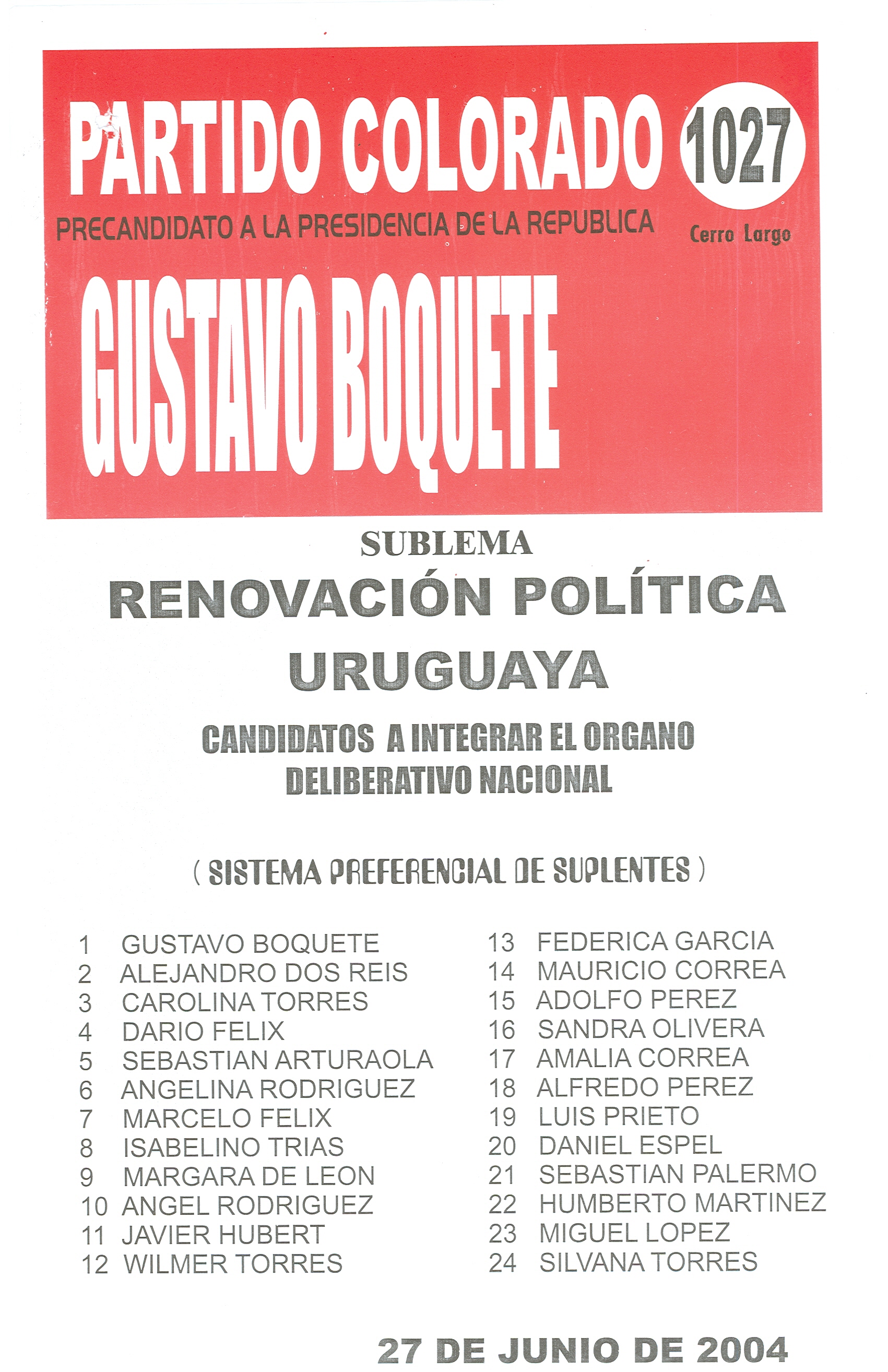 PARTIDO COLORADO 1027

PRECANDIDATO A LA PRESIDENCIA DE LA REPUBLICA

Cerro Largo

GUSTAVO BOQUETE

SUBLEMA

RENOVACIÓN POLÍTICA URUGUAYA

CANDIDATOS A INTEGRAR EL ORGANO DELIBERATIVO NACIONAL

( SISTEMA PREFERENCIAL DE SUPLENTES )

1 GUSTAVO BOQUETE
2 ALEJANDRO DOS REIS
3 CAROLINA TORRES
4 DARIO FELIX
5 SEBASTIAN ARTURAOLA
6 ANGELINA RODRIGUEZ
7 MARCELO FELIX
8 ISABELINO TRIAS
9 MARGARA DE LEON
10 ANGEL RODRIGUEZ
11 JAVIER HUBERT
12 WILMER TORRES

13 FEDERICA GARCIA
14 MAURICIO CORREA
15 ADOLFO PEREZ
16 SANDRA OLIVERA
17 AMALIA CORREA
18 ALFREDO PEREZ
19 LUIS PRIETO
20 DANIEL ESPEL
21 SEBASTIAN PALERMO
22 HUMBERTO MARTINEZ
23 MIGUEL LOPEZ
24 SILVANA TORRES

27 DE JUNIO DE 2004